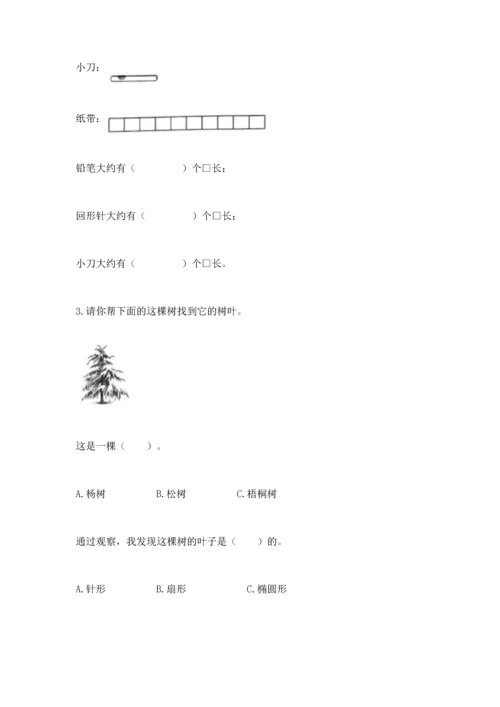 小刀：

纸带：

铅笔大约有（　　　　）个□长；

回形针大约有（　　　　）个□长；

小刀大约有（　　　　）个□长。

3.请你帮下面的这棵树找到它的树叶。

这是一棵（　　）。

A.杨树　　B.松树　　C.梧桐树

通过观察，我发现这棵树的叶子是（　　）的。

A.针形　　B.扇形　　C.椭圆形